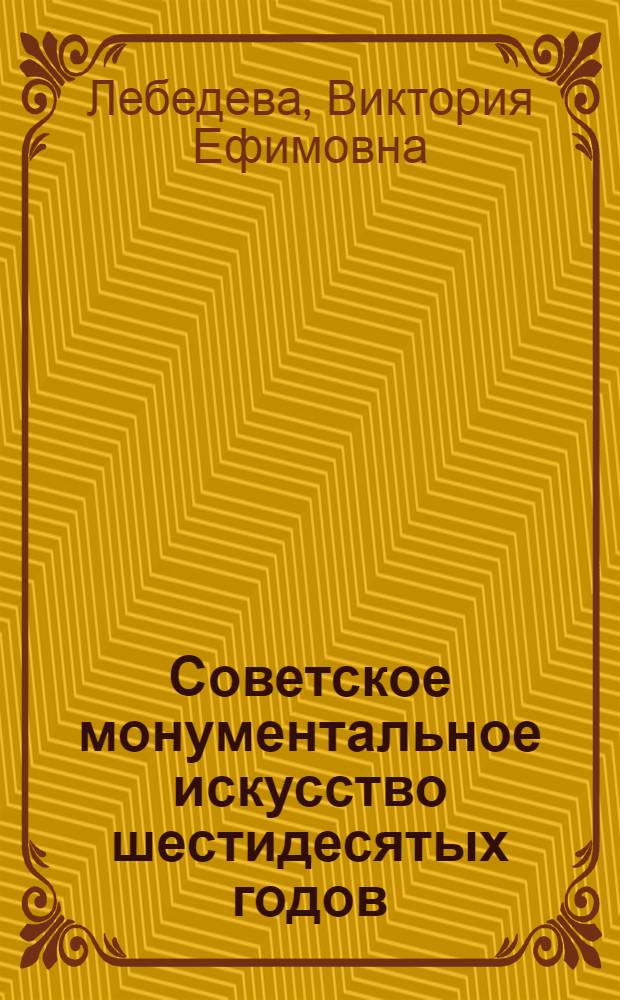 Лебедева, Виктория Ефимовна

Советское монументальное искусство шестидесятых годов